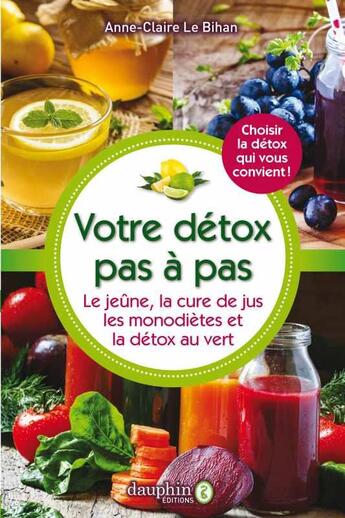 Anne-Claire Le Bihan

Choisir la détox qui vous convient !

Votre détox pas à pas

Le jeûne, la cure de jus les monodiètes et la détox au vert

dauphin ÉDITIONS